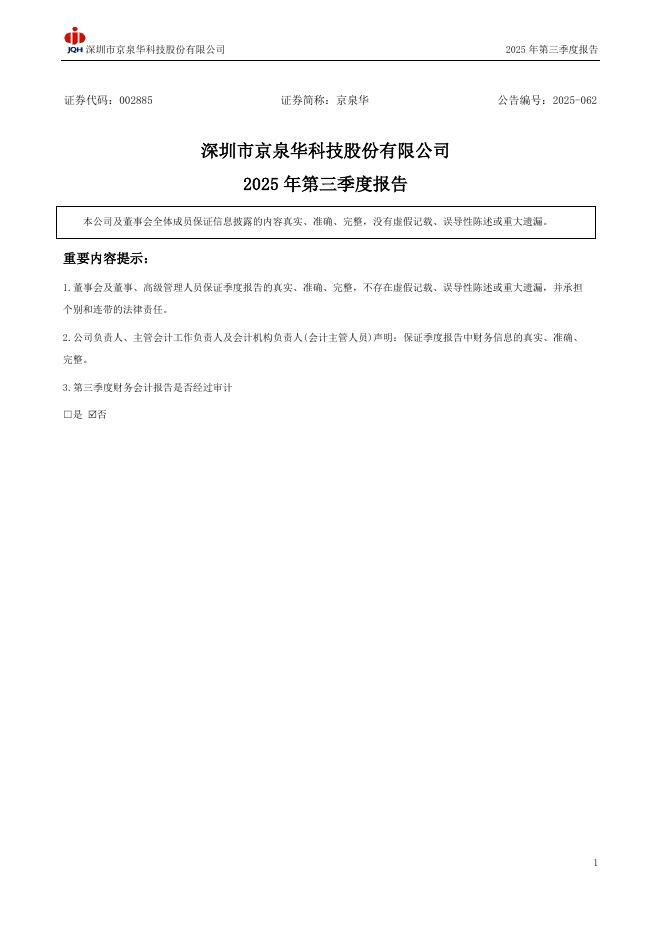 JQH 深圳市京泉华科技股份有限公司

2025 年第三季度报告

证券代码：002885　　证券简称：京泉华　　公告编号：2025-062

深圳市京泉华科技股份有限公司
2025 年第三季度报告

本公司及董事会全体成员保证信息披露的内容真实、准确、完整，没有虚假记载、误导性陈述或重大遗漏。

重要内容提示：

1.董事会及董事、高级管理人员保证季度报告的真实、准确、完整，不存在虚假记载、误导性陈述或重大遗漏，并承担个别和连带的法律责任。

2.公司负责人、主管会计工作负责人及会计机构负责人(会计主管人员)声明：保证季度报告中财务信息的真实、准确、完整。

3.第三季度财务会计报告是否经过审计

□是 ☑否

1